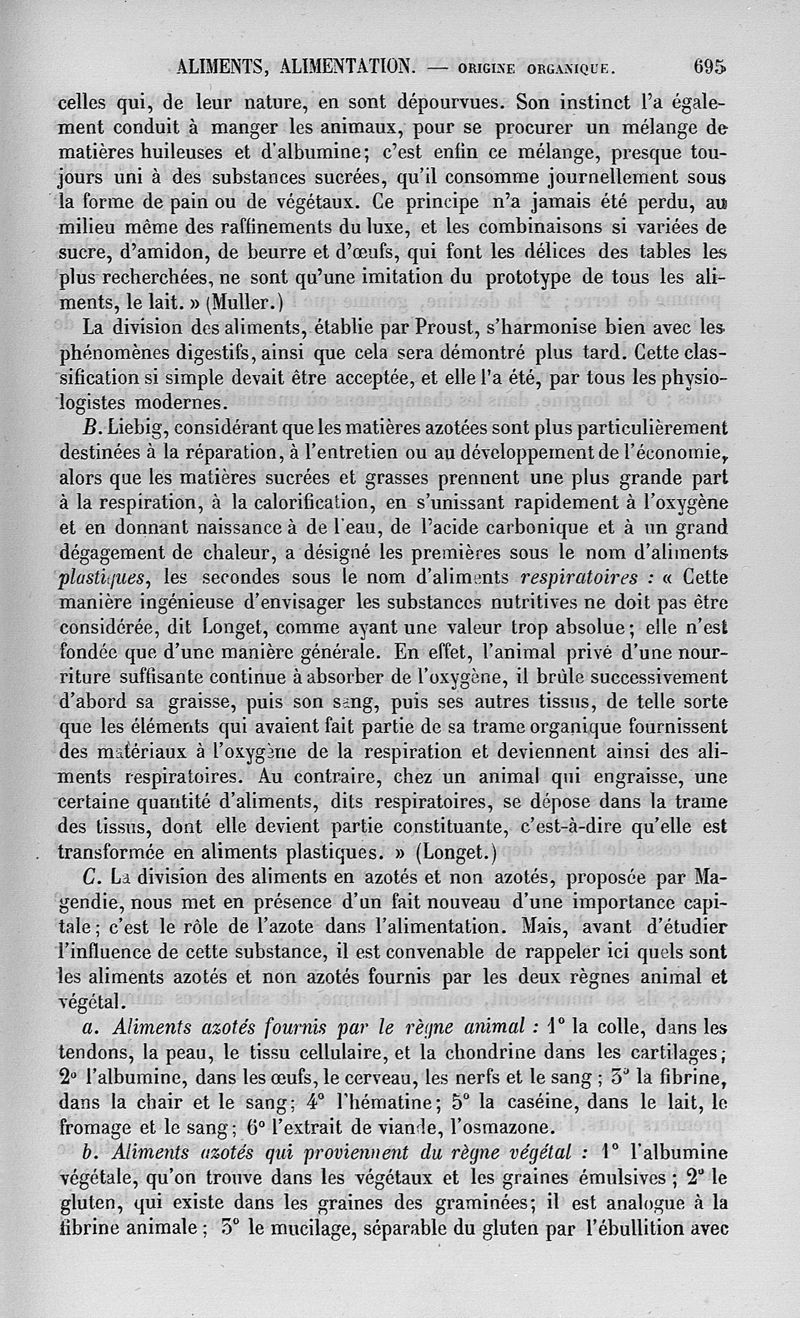 ALIMENTS, ALIMENTATION. — ORIGINE ORGANIQUE. 695

celles qui, de leur nature, en sont dépourvues. Son instinct l'a également conduit à manger les animaux, pour se procurer un mélange de matières huileuses et d'albumine; c'est enfin ce mélange, presque toujours uni à des substances sucrées, qu'il consomme journellement sous la forme de pain ou de végétaux. Ce principe n'a jamais été perdu, au milieu même des raffinements du luxe, et les combinaisons si variées de sucre, d'amidon, de beurre et d'œufs, qui font les délices des tables les plus recherchées, ne sont qu'une imitation du prototype de tous les aliments, le lait. » (Muller.)

La division des aliments, établie par Proust, s'harmonise bien avec les phénomènes digestifs, ainsi que cela sera démontré plus tard. Cette classification si simple devait être acceptée, et elle l'a été, par tous les physiologistes modernes.

B. Liebig, considérant que les matières azotées sont plus particulièrement destinées à la réparation, à l'entretien ou au développement de l'économie, alors que les matières sucrées et grasses prennent une plus grande part à la respiration, à la calorification, en s'unissant rapidement à l'oxygène et en donnant naissance à de l'eau, de l'acide carbonique et à un grand dégagement de chaleur, a désigné les premières sous le nom d'aliments plastiques, les secondes sous le nom d'aliments respiratoires : « Cette manière ingénieuse d'envisager les substances nutritives ne doit pas être considérée, dit Longet, comme ayant une valeur trop absolue; elle n'est fondée que d'une manière générale. En effet, l'animal privé d'une nourriture suffisante continue à absorber de l'oxygène, il brûle successivement d'abord sa graisse, puis son sang, puis ses autres tissus, de telle sorte que les éléments qui avaient fait partie de sa trame organique fournissent des matériaux à l'oxygène de la respiration et deviennent ainsi des aliments respiratoires. Au contraire, chez un animal qui engraisse, une certaine quantité d'aliments, dits respiratoires, se dépose dans la trame des tissus, dont elle devient partie constituante, c'est-à-dire qu'elle est transformée en aliments plastiques. » (Longet.)

C. La division des aliments en azotés et non azotés, proposée par Magendie, nous met en présence d'un fait nouveau d'une importance capitale; c'est le rôle de l'azote dans l'alimentation. Mais, avant d'étudier l'influence de cette substance, il est convenable de rappeler ici quels sont les aliments azotés et non azotés fournis par les deux règnes animal et végétal.

a. Aliments azotés fournis par le règne animal : 1° la colle, dans les tendons, la peau, le tissu cellulaire, et la chondrine dans les cartilages; 2° l'albumine, dans les œufs, le cerveau, les nerfs et le sang ; 3° la fibrine, dans la chair et le sang; 4° l'hématine; 5° la caséine, dans le lait, le fromage et le sang; 6° l'extrait de viande, l'osmazone.

b. Aliments azotés qui proviennent du règne végétal : 1° l'albumine végétale, qu'on trouve dans les végétaux et les graines émulsives ; 2° le gluten, qui existe dans les graines des graminées; il est analogue à la fibrine animale ; 3° le mucilage, séparable du gluten par l'ébullition avec